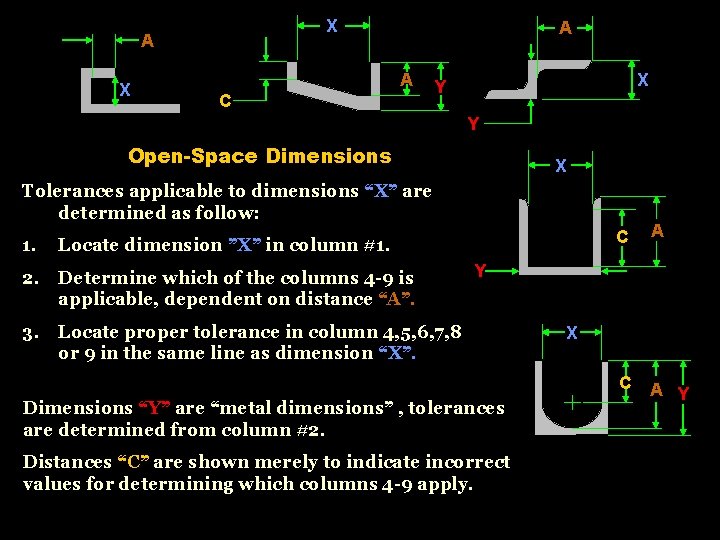 A
X

X
C
A
Y

A
X
Y

Open-Space Dimensions

Tolerances applicable to dimensions “X” are determined as follow:

1. Locate dimension ”X” in column #1.

2. Determine which of the columns 4-9 is applicable, dependent on distance “A”.

3. Locate proper tolerance in column 4,5,6,7,8 or 9 in the same line as dimension “X”.

Dimensions “Y” are “metal dimensions” , tolerances are determined from column #2.

Distances “C” are shown merely to indicate incorrect values for determining which columns 4-9 apply.

X
C
A
Y

X
C
A
Y